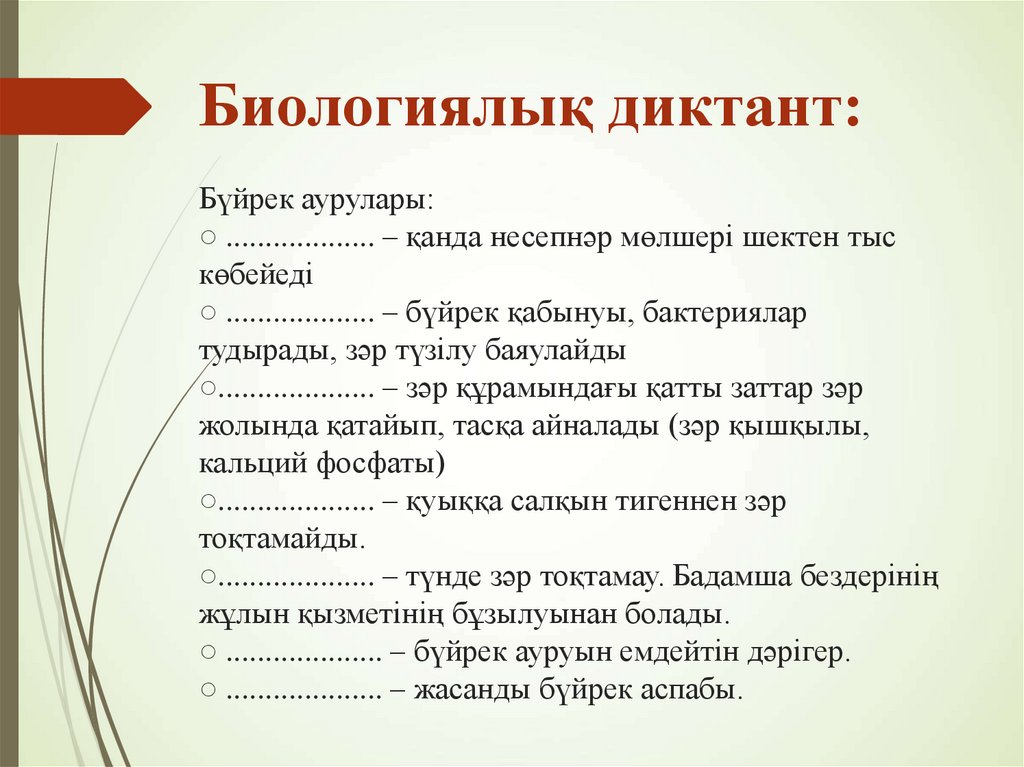 Биологиялық диктант:

Бүйрек аурулары:
○ .................. – қанда несепнәр мөлшері шектен тыс көбейеді
○ .................. – бүйрек қабынуы, бактериялар тудырады, зәр түзілу баяулайды
○................... – зәр құрамындағы қатты заттар зәр жолында қатайып, тасқа айналады (зәр қышқылы, кальций фосфаты)
○................... – қуыққа салқын тигеннен зәр тоқтамайды.
○................... – түнде зәр тоқтамау. Бадамша бездерінің жұлын қызметінің бұзылуынан болады.
○ ................... – бүйрек ауруын емдейтін дәрігер.
○ ................... – жасанды бүйрек аспабы.